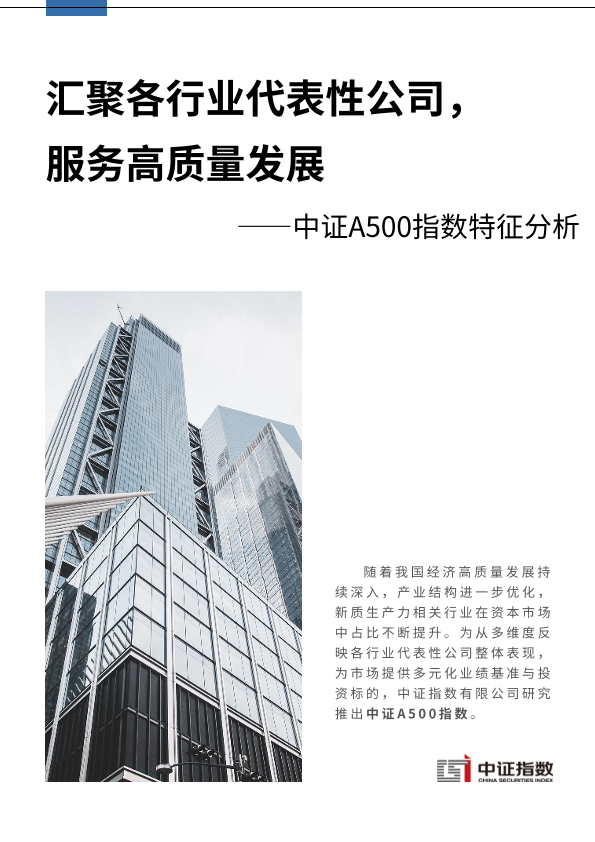 汇聚各行业代表性公司，

服务高质量发展

——中证A500指数特征分析

随着我国经济高质量发展持续深入，产业结构进一步优化，新质生产力相关行业在资本市场中占比不断提升。为从多维度反映各行业代表性公司整体表现，为市场提供多元化业绩基准与投资标的，中证指数有限公司研究推出中证A500指数。

中证指数
CHINA SECURITIES INDEX